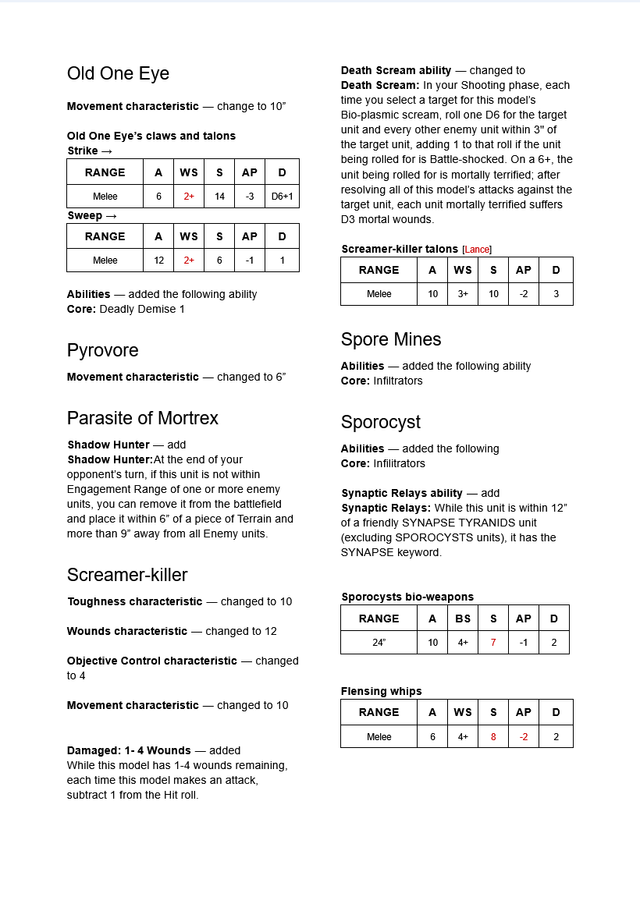 Old One Eye

Movement characteristic — change to 10"

Old One Eye's claws and talons
Strike →

| RANGE | A | WS | S | AP | D |
|---|---|---|---|---|---|
| Melee | 6 | 2+ | 14 | -3 | D6+1 |

Sweep →

| RANGE | A | WS | S | AP | D |
|---|---|---|---|---|---|
| Melee | 12 | 2+ | 6 | -1 | 1 |

Abilities — added the following ability
Core: Deadly Demise 1

Pyrovore

Movement characteristic — changed to 6"

Parasite of Mortrex

Shadow Hunter — add
Shadow Hunter:At the end of your opponent's turn, if this unit is not within Engagement Range of one or more enemy units, you can remove it from the battlefield and place it within 6" of a piece of Terrain and more than 9" away from all Enemy units.

Screamer-killer

Toughness characteristic — changed to 10

Wounds characteristic — changed to 12

Objective Control characteristic — changed to 4

Movement characteristic — changed to 10

Damaged: 1- 4 Wounds — added
While this model has 1-4 wounds remaining, each time this model makes an attack, subtract 1 from the Hit roll.

Death Scream ability — changed to
Death Scream: In your Shooting phase, each time you select a target for this model's Bio-plasmic scream, roll one D6 for the target unit and every other enemy unit within 3" of the target unit, adding 1 to that roll if the unit being rolled for is Battle-shocked. On a 6+, the unit being rolled for is mortally terrified; after resolving all of this model's attacks against the target unit, each unit mortally terrified suffers D3 mortal wounds.

Screamer-killer talons [Lance]

| RANGE | A | WS | S | AP | D |
|---|---|---|---|---|---|
| Melee | 10 | 3+ | 10 | -2 | 3 |

Spore Mines

Abilities — added the following ability
Core: Infiltrators

Sporocyst

Abilities — added the following
Core: Infilitrators

Synaptic Relays ability — add
Synaptic Relays: While this unit is within 12" of a friendly SYNAPSE TYRANIDS unit (excluding SPOROCYSTS units), it has the SYNAPSE keyword.

Sporocysts bio-weapons

| RANGE | A | BS | S | AP | D |
|---|---|---|---|---|---|
| 24" | 10 | 4+ | 7 | -1 | 2 |

Flensing whips

| RANGE | A | WS | S | AP | D |
|---|---|---|---|---|---|
| Melee | 6 | 4+ | 8 | -2 | 2 |